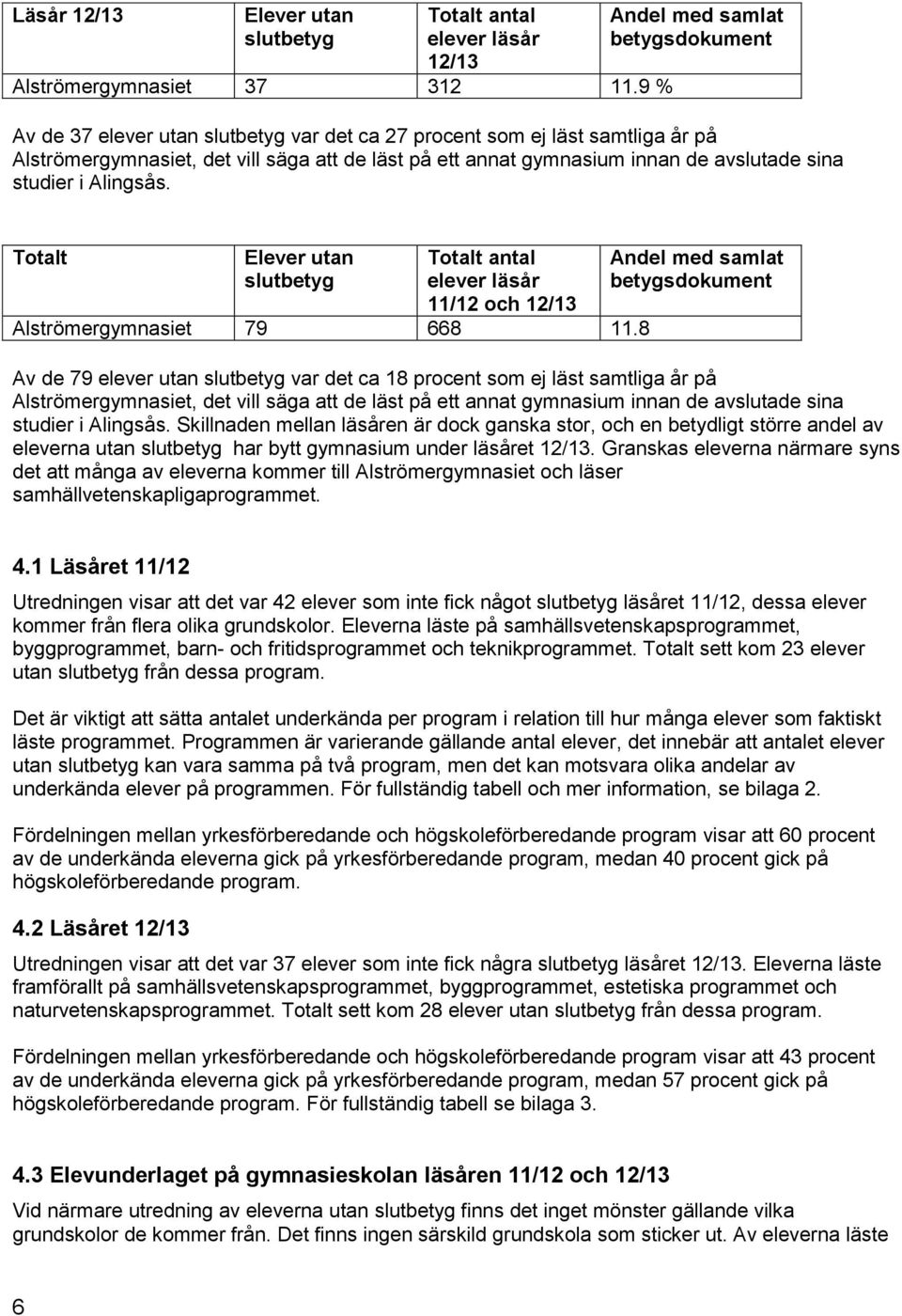 | Läsår 12/13 | Elever utan slutbetyg | Totalt antal elever läsår 12/13 | Andel med samlat betygsdokument |
|---|---|---|---|
| Alströmergymnasiet | 37 | 312 | 11.9 % |

Av de 37 elever utan slutbetyg var det ca 27 procent som ej läst samtliga år på Alströmergymnasiet, det vill säga att de läst på ett annat gymnasium innan de avslutade sina studier i Alingsås.

| Totalt | Elever utan slutbetyg | Totalt antal elever läsår 11/12 och 12/13 | Andel med samlat betygsdokument |
|---|---|---|---|
| Alströmergymnasiet | 79 | 668 | 11.8 |

Av de 79 elever utan slutbetyg var det ca 18 procent som ej läst samtliga år på Alströmergymnasiet, det vill säga att de läst på ett annat gymnasium innan de avslutade sina studier i Alingsås. Skillnaden mellan läsåren är dock ganska stor, och en betydligt större andel av eleverna utan slutbetyg har bytt gymnasium under läsåret 12/13. Granskas eleverna närmare syns det att många av eleverna kommer till Alströmergymnasiet och läser samhällvetenskapligaprogrammet.

4.1 Läsåret 11/12

Utredningen visar att det var 42 elever som inte fick något slutbetyg läsåret 11/12, dessa elever kommer från flera olika grundskolor. Eleverna läste på samhällsvetenskapsprogrammet, byggprogrammet, barn- och fritidsprogrammet och teknikprogrammet. Totalt sett kom 23 elever utan slutbetyg från dessa program.

Det är viktigt att sätta antalet underkända per program i relation till hur många elever som faktiskt läste programmet. Programmen är varierande gällande antal elever, det innebär att antalet elever utan slutbetyg kan vara samma på två program, men det kan motsvara olika andelar av underkända elever på programmen. För fullständig tabell och mer information, se bilaga 2.

Fördelningen mellan yrkesförberedande och högskoleförberedande program visar att 60 procent av de underkända eleverna gick på yrkesförberedande program, medan 40 procent gick på högskoleförberedande program.

4.2 Läsåret 12/13

Utredningen visar att det var 37 elever som inte fick några slutbetyg läsåret 12/13. Eleverna läste framförallt på samhällsvetenskapsprogrammet, byggprogrammet, estetiska programmet och naturvetenskapsprogrammet. Totalt sett kom 28 elever utan slutbetyg från dessa program.

Fördelningen mellan yrkesförberedande och högskoleförberedande program visar att 43 procent av de underkända eleverna gick på yrkesförberedande program, medan 57 procent gick på högskoleförberedande program. För fullständig tabell se bilaga 3.

4.3 Elevunderlaget på gymnasieskolan läsåren 11/12 och 12/13

Vid närmare utredning av eleverna utan slutbetyg finns det inget mönster gällande vilka grundskolor de kommer från. Det finns ingen särskild grundskola som sticker ut. Av eleverna läste

6